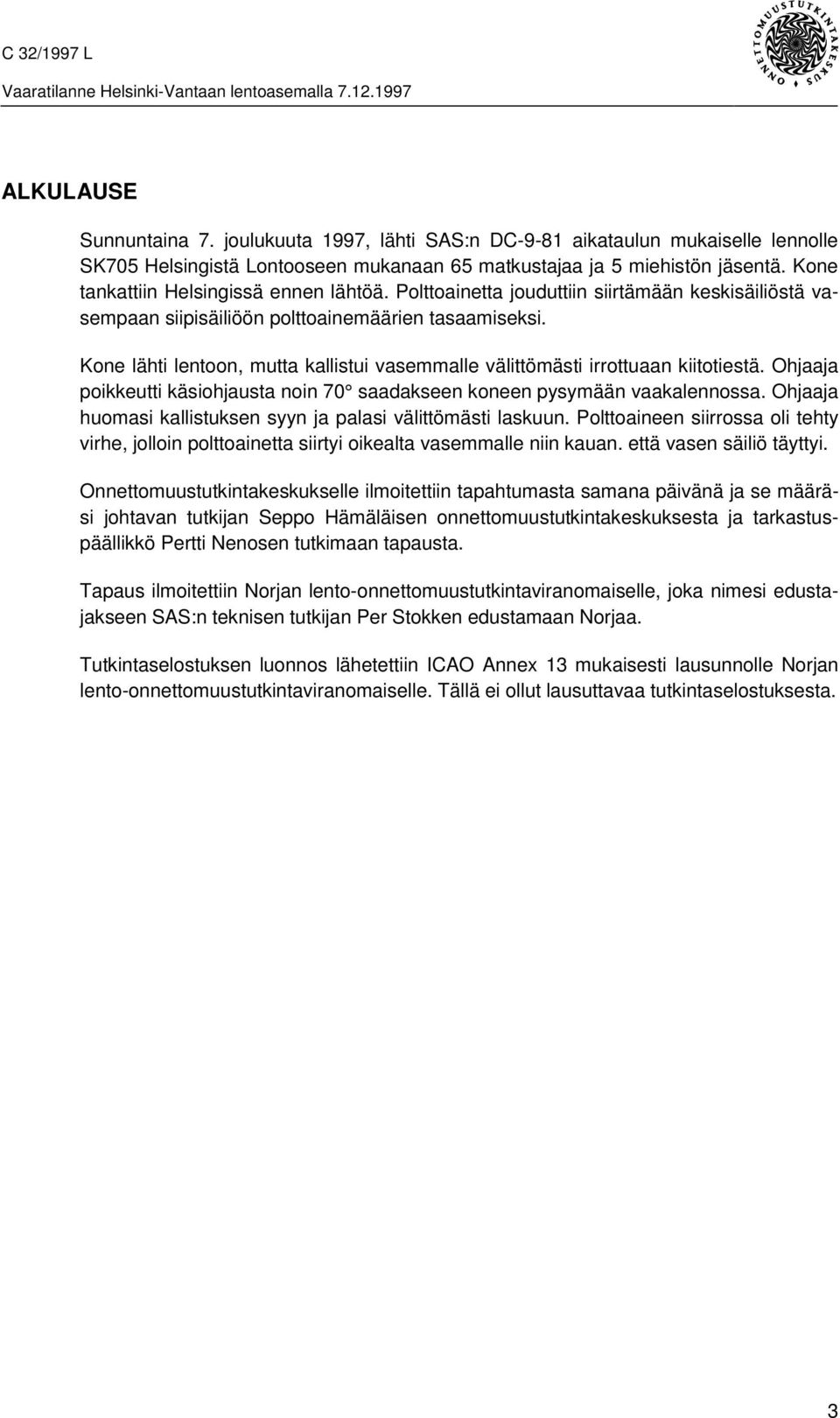 C 32/1997 L

Vaaratilanne Helsinki-Vantaan lentoasemalla 7.12.1997

ONNETTOMUUSTUTKINTAKESKUS

ALKULAUSE

Sunnuntaina 7. joulukuuta 1997, lähti SAS:n DC-9-81 aikataulun mukaiselle lennolle SK705 Helsingistä Lontooseen mukanaan 65 matkustajaa ja 5 miehistön jäsentä. Kone tankattiin Helsingissä ennen lähtöä. Polttoainetta jouduttiin siirtämään keskisäiliöstä vasempaan siipisäiliöön polttoainemäärien tasaamiseksi.

Kone lähti lentoon, mutta kallistui vasemmalle välittömästi irrottuaan kiitotiestä. Ohjaaja poikkeutti käsiohjausta noin 70° saadakseen koneen pysymään vaakalennossa. Ohjaaja huomasi kallistuksen syyn ja palasi välittömästi laskuun. Polttoaineen siirrossa oli tehty virhe, jolloin polttoainetta siirtyi oikealta vasemmalle niin kauan. että vasen säiliö täyttyi.

Onnettomuustutkintakeskukselle ilmoitettiin tapahtumasta samana päivänä ja se määräsi johtavan tutkijan Seppo Hämäläisen onnettomuustutkintakeskuksesta ja tarkastuspäällikkö Pertti Nenosen tutkimaan tapausta.

Tapaus ilmoitettiin Norjan lento-onnettomuustutkintaviranomaiselle, joka nimesi edustajakseen SAS:n teknisen tutkijan Per Stokken edustamaan Norjaa.

Tutkintaselostuksen luonnos lähetettiin ICAO Annex 13 mukaisesti lausunnolle Norjan lento-onnettomuustutkintaviranomaiselle. Tällä ei ollut lausuttavaa tutkintaselostuksesta.

3